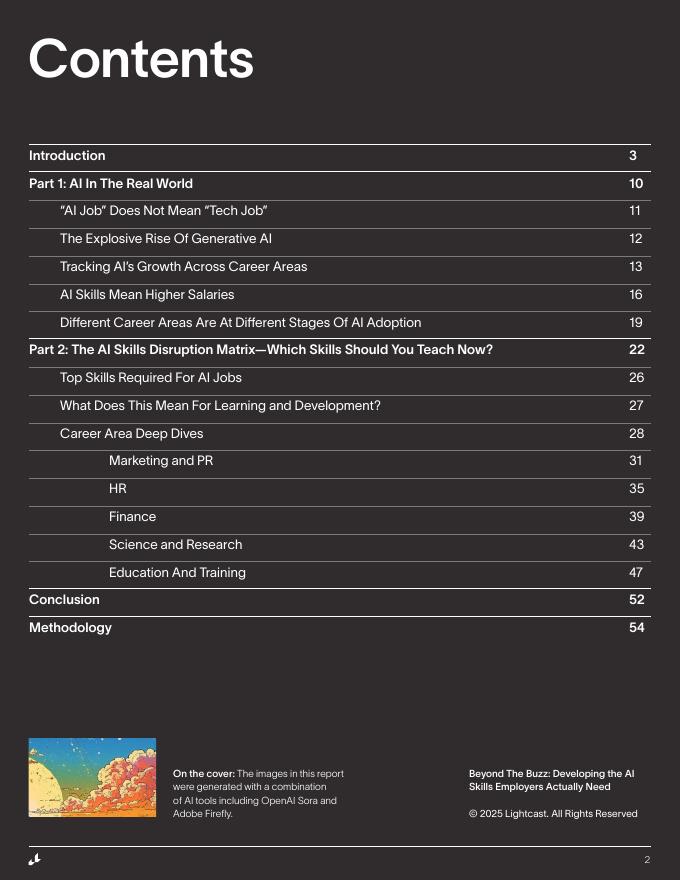 Contents

| | |
|---|---|
| Introduction | 3 |
| Part 1: AI In The Real World | 10 |
| "AI Job" Does Not Mean "Tech Job" | 11 |
| The Explosive Rise Of Generative AI | 12 |
| Tracking AI's Growth Across Career Areas | 13 |
| AI Skills Mean Higher Salaries | 16 |
| Different Career Areas Are At Different Stages Of AI Adoption | 19 |
| Part 2: The AI Skills Disruption Matrix—Which Skills Should You Teach Now? | 22 |
| Top Skills Required For AI Jobs | 26 |
| What Does This Mean For Learning and Development? | 27 |
| Career Area Deep Dives | 28 |
| Marketing and PR | 31 |
| HR | 35 |
| Finance | 39 |
| Science and Research | 43 |
| Education And Training | 47 |
| Conclusion | 52 |
| Methodology | 54 |

On the cover: The images in this report were generated with a combination of AI tools including OpenAI Sora and Adobe Firefly.

Beyond The Buzz: Developing the AI Skills Employers Actually Need

© 2025 Lightcast. All Rights Reserved

2